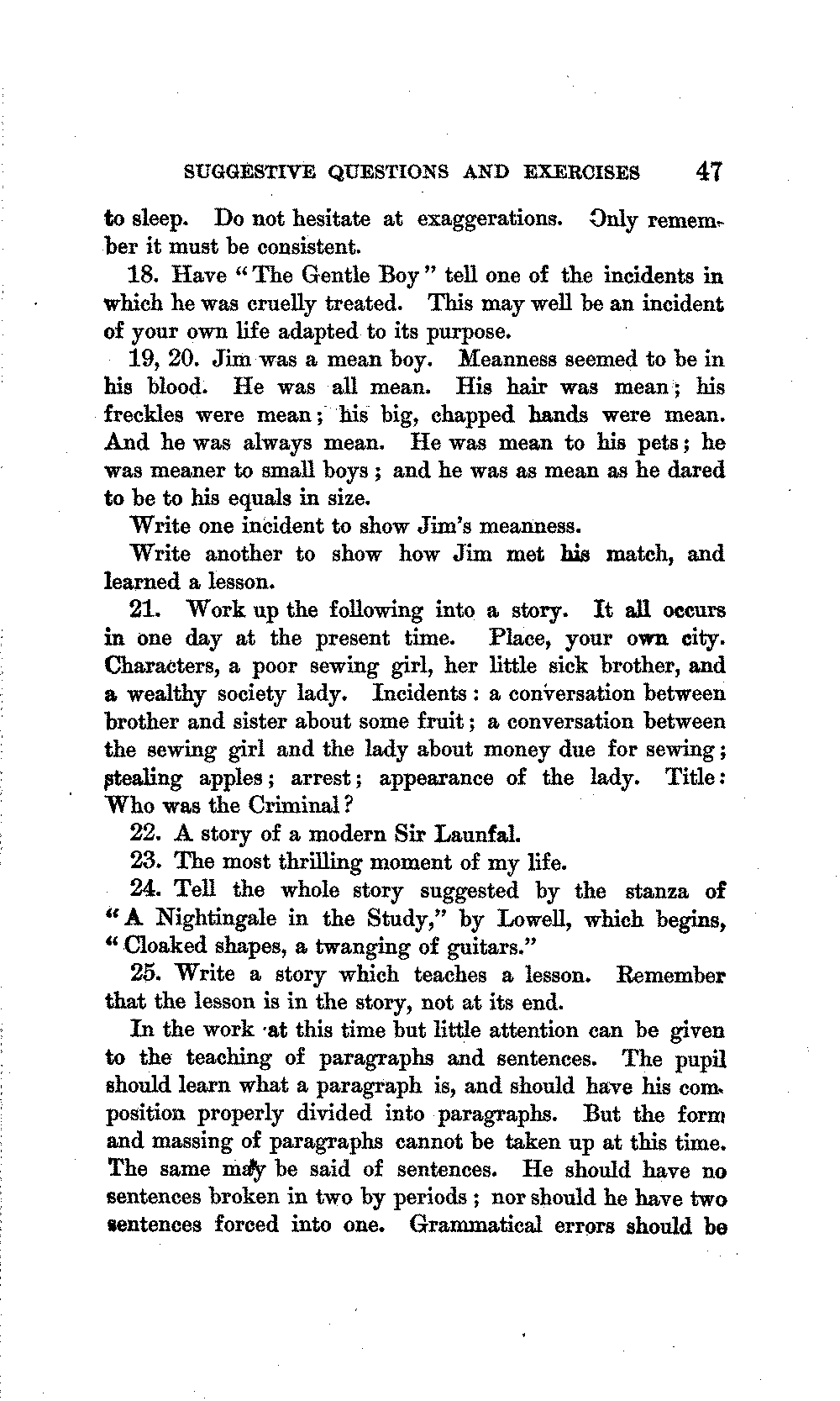 SUGGESTIVE QUESTIONS AND EXERCISES 47

to sleep. Do not hesitate at exaggerations. Only remember it must be consistent.

18. Have "The Gentle Boy" tell one of the incidents in which he was cruelly treated. This may well be an incident of your own life adapted to its purpose.

19, 20. Jim was a mean boy. Meanness seemed to be in his blood. He was all mean. His hair was mean; his freckles were mean; his big, chapped hands were mean. And he was always mean. He was mean to his pets; he was meaner to small boys; and he was as mean as he dared to be to his equals in size.

Write one incident to show Jim's meanness.

Write another to show how Jim met his match, and learned a lesson.

21. Work up the following into a story. It all occurs in one day at the present time. Place, your own city. Characters, a poor sewing girl, her little sick brother, and a wealthy society lady. Incidents: a conversation between brother and sister about some fruit; a conversation between the sewing girl and the lady about money due for sewing; stealing apples; arrest; appearance of the lady. Title: Who was the Criminal?

22. A story of a modern Sir Launfal.

23. The most thrilling moment of my life.

24. Tell the whole story suggested by the stanza of "A Nightingale in the Study," by Lowell, which begins, "Cloaked shapes, a twanging of guitars."

25. Write a story which teaches a lesson. Remember that the lesson is in the story, not at its end.

In the work at this time but little attention can be given to the teaching of paragraphs and sentences. The pupil should learn what a paragraph is, and should have his composition properly divided into paragraphs. But the form and massing of paragraphs cannot be taken up at this time. The same may be said of sentences. He should have no sentences broken in two by periods; nor should he have two sentences forced into one. Grammatical errors should be